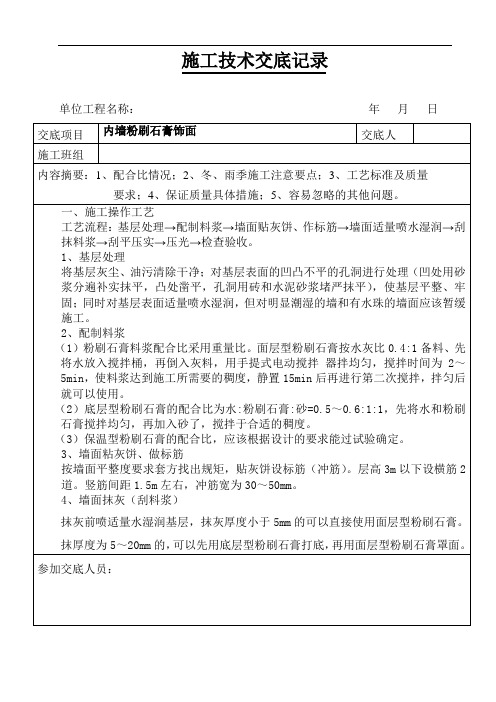 施工技术交底记录

单位工程名称：　　　　　　　　　　　　　　　　　　年　月　日

| 交底项目 | 内墙粉刷石膏饰面 | 交底人 | |
|---|---|---|---|
| 施工班组 | | | |

内容摘要：1、配合比情况；2、冬、雨季施工注意要点；3、工艺标准及质量要求；4、保证质量具体措施；5、容易忽略的其他问题。

一、施工操作工艺
工艺流程：基层处理→配制料浆→墙面贴灰饼、作标筋→墙面适量喷水湿润→刮抹料浆→刮平压实→压光→检查验收。
1、基层处理
将基层灰尘、油污清除干净；对基层表面的凹凸不平的孔洞进行处理（凹处用砂浆分遍补实抹平，凸处凿平，孔洞用砖和水泥砂浆堵严抹平），使基层平整、牢固；同时对基层表面适量喷水湿润，但对明显潮湿的墙和有水珠的墙面应该暂缓施工。
2、配制料浆
（1）粉刷石膏料浆配合比采用重量比。面层型粉刷石膏按水灰比 0.4:1 备料、先将水放入搅拌桶，再倒入灰料，用手提式电动搅拌 器拌均匀，搅拌时间为 2～5min，使料浆达到施工所需要的稠度，静置 15min 后再进行第二次搅拌，拌匀后就可以使用。
（2）底层型粉刷石膏的配合比为水：粉刷石膏：砂=0.5～0.6:1:1，先将水和粉刷石膏搅拌均匀，再加入砂了，搅拌于合适的稠度。
（3）保温型粉刷石膏的配合比，应该根据设计的要求能过试验确定。
3、墙面粘灰饼、做标筋
按墙面平整度要求套方找出规矩，贴灰饼设标筋（冲筋）。层高 3m 以下设横筋 2 道。竖筋间距 1.5m 左右，冲筋宽为 30～50mm。
4、墙面抹灰（刮料浆）
抹灰前喷适量水湿润基层，抹灰厚度小于 5mm 的可以直接使用面层型粉刷石膏。
抹厚度为 5～20mm 的，可以先用底层型粉刷石膏打底，再用面层型粉刷石膏罩面。

参加交底人员：